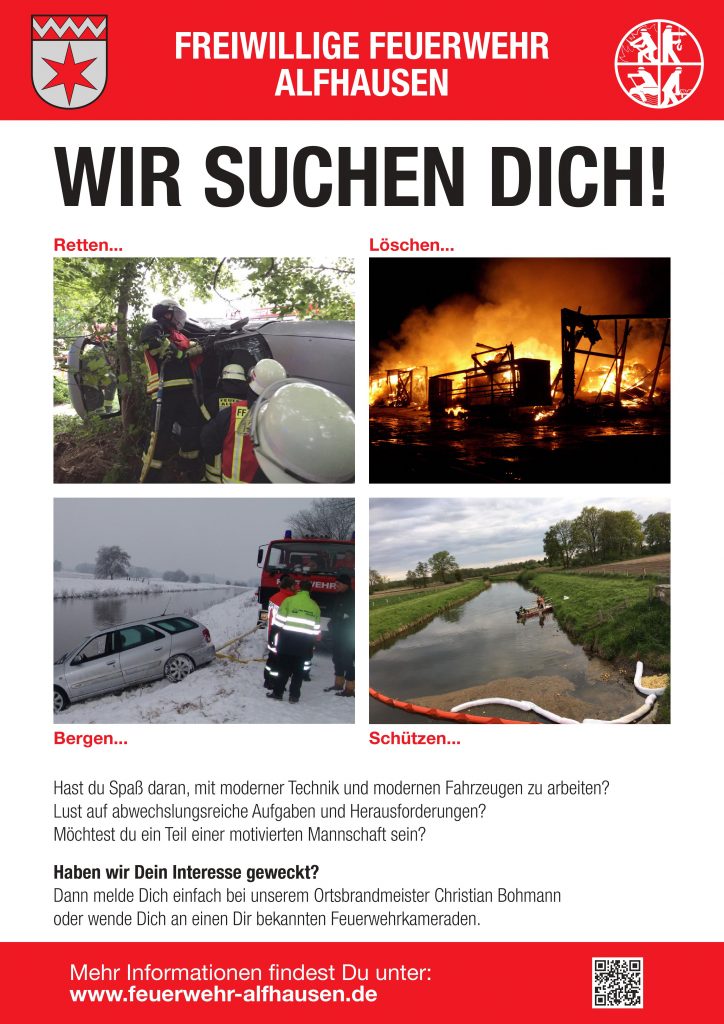 FREIWILLIGE FEUERWEHR ALFHAUSEN

WIR SUCHEN DICH!

Retten...

Löschen...

Bergen...

Schützen...

Hast du Spaß daran, mit moderner Technik und modernen Fahrzeugen zu arbeiten?
Lust auf abwechslungsreiche Aufgaben und Herausforderungen?
Möchtest du ein Teil einer motivierten Mannschaft sein?

Haben wir Dein Interesse geweckt?
Dann melde Dich einfach bei unserem Ortsbrandmeister Christian Bohmann oder wende Dich an einen Dir bekannten Feuerwehrkameraden.

Mehr Informationen findest Du unter:
www.feuerwehr-alfhausen.de